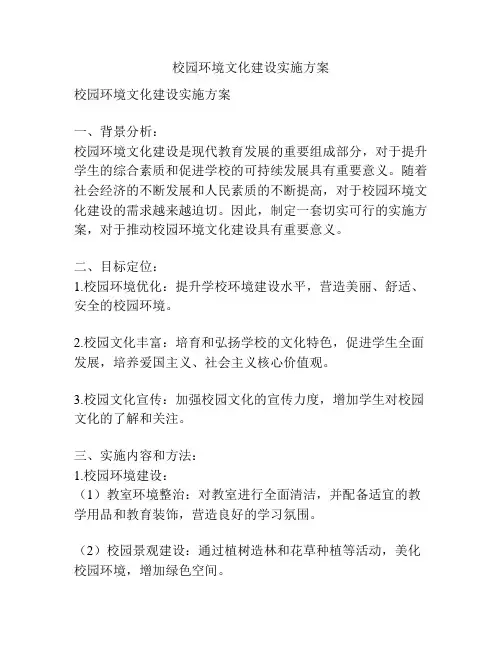 校园环境文化建设实施方案

校园环境文化建设实施方案

一、背景分析：
校园环境文化建设是现代教育发展的重要组成部分，对于提升学生的综合素质和促进学校的可持续发展具有重要意义。随着社会经济的不断发展和人民素质的不断提高，对于校园环境文化建设的需求越来越迫切。因此，制定一套切实可行的实施方案，对于推动校园环境文化建设具有重要意义。

二、目标定位：
1.校园环境优化：提升学校环境建设水平，营造美丽、舒适、安全的校园环境。

2.校园文化丰富：培育和弘扬学校的文化特色，促进学生全面发展，培养爱国主义、社会主义核心价值观。

3.校园文化宣传：加强校园文化的宣传力度，增加学生对校园文化的了解和关注。

三、实施内容和方法：
1.校园环境建设：
（1）教室环境整治：对教室进行全面清洁，并配备适宜的教学用品和教育装饰，营造良好的学习氛围。

（2）校园景观建设：通过植树造林和花草种植等活动，美化校园环境，增加绿色空间。